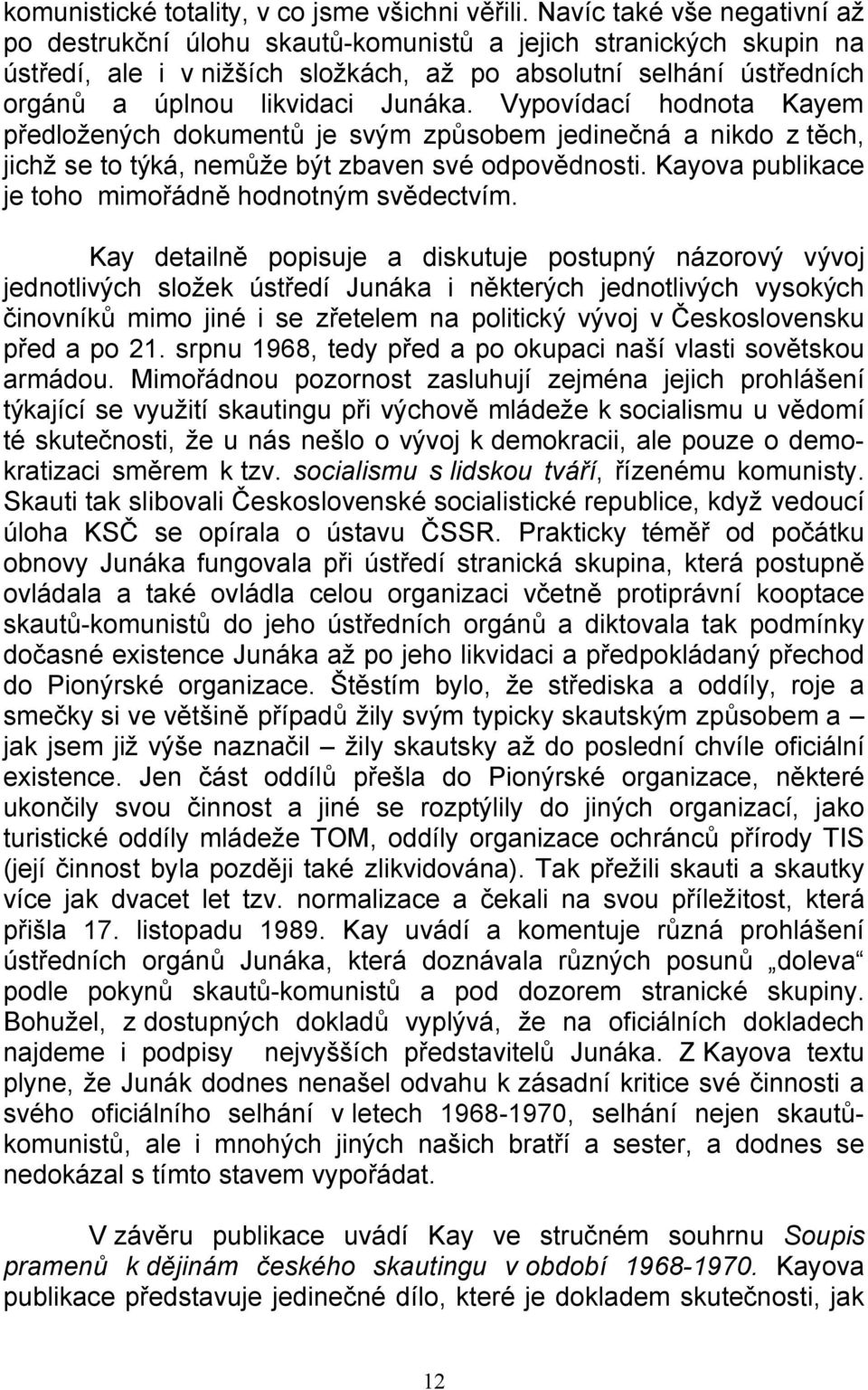 komunistické totality, v co jsme všichni věřili. Navíc také vše negativní až po destrukční úlohu skautů-komunistů a jejich stranických skupin na ústředí, ale i v nižších složkách, až po absolutní selhání ústředních orgánů a úplnou likvidaci Junáka. Vypovídací hodnota Kayem předložených dokumentů je svým způsobem jedinečná a nikdo z těch, jichž se to týká, nemůže být zbaven své odpovědnosti. Kayova publikace je toho mimořádně hodnotným svědectvím.

Kay detailně popisuje a diskutuje postupný názorový vývoj jednotlivých složek ústředí Junáka i některých jednotlivých vysokých činovníků mimo jiné i se zřetelem na politický vývoj v Československu před a po 21. srpnu 1968, tedy před a po okupaci naší vlasti sovětskou armádou. Mimořádnou pozornost zasluhují zejména jejich prohlášení týkající se využití skautingu při výchově mládeže k socialismu u vědomí té skutečnosti, že u nás nešlo o vývoj k demokracii, ale pouze o demokratizaci směrem k tzv. socialismu s lidskou tváří, řízenému komunisty. Skauti tak slibovali Československé socialistické republice, když vedoucí úloha KSČ se opírala o ústavu ČSSR. Prakticky téměř od počátku obnovy Junáka fungovala při ústředí stranická skupina, která postupně ovládala a také ovládla celou organizaci včetně protiprávní kooptace skautů-komunistů do jeho ústředních orgánů a diktovala tak podmínky dočasné existence Junáka až po jeho likvidaci a předpokládaný přechod do Pionýrské organizace. Štěstím bylo, že střediska a oddíly, roje a smečky si ve většině případů žily svým typicky skautským způsobem a – jak jsem již výše naznačil – žily skautsky až do poslední chvíle oficiální existence. Jen část oddílů přešla do Pionýrské organizace, některé ukončily svou činnost a jiné se rozptýlily do jiných organizací, jako turistické oddíly mládeže TOM, oddíly organizace ochránců přírody TIS (její činnost byla později také zlikvidována). Tak přežili skauti a skautky více jak dvacet let tzv. normalizace a čekali na svou příležitost, která přišla 17. listopadu 1989. Kay uvádí a komentuje různá prohlášení ústředních orgánů Junáka, která doznávala různých posunů „doleva“ podle pokynů skautů-komunistů a pod dozorem stranické skupiny. Bohužel, z dostupných dokladů vyplývá, že na oficiálních dokladech najdeme i podpisy nejvyšších představitelů Junáka. Z Kayova textu plyne, že Junák dodnes nenašel odvahu k zásadní kritice své činnosti a svého oficiálního selhání v letech 1968-1970, selhání nejen skautů-komunistů, ale i mnohých jiných našich bratří a sester, a dodnes se nedokázal s tímto stavem vypořádat.

V závěru publikace uvádí Kay ve stručném souhrnu Soupis pramenů k dějinám českého skautingu v období 1968-1970. Kayova publikace představuje jedinečné dílo, které je dokladem skutečnosti, jak

12